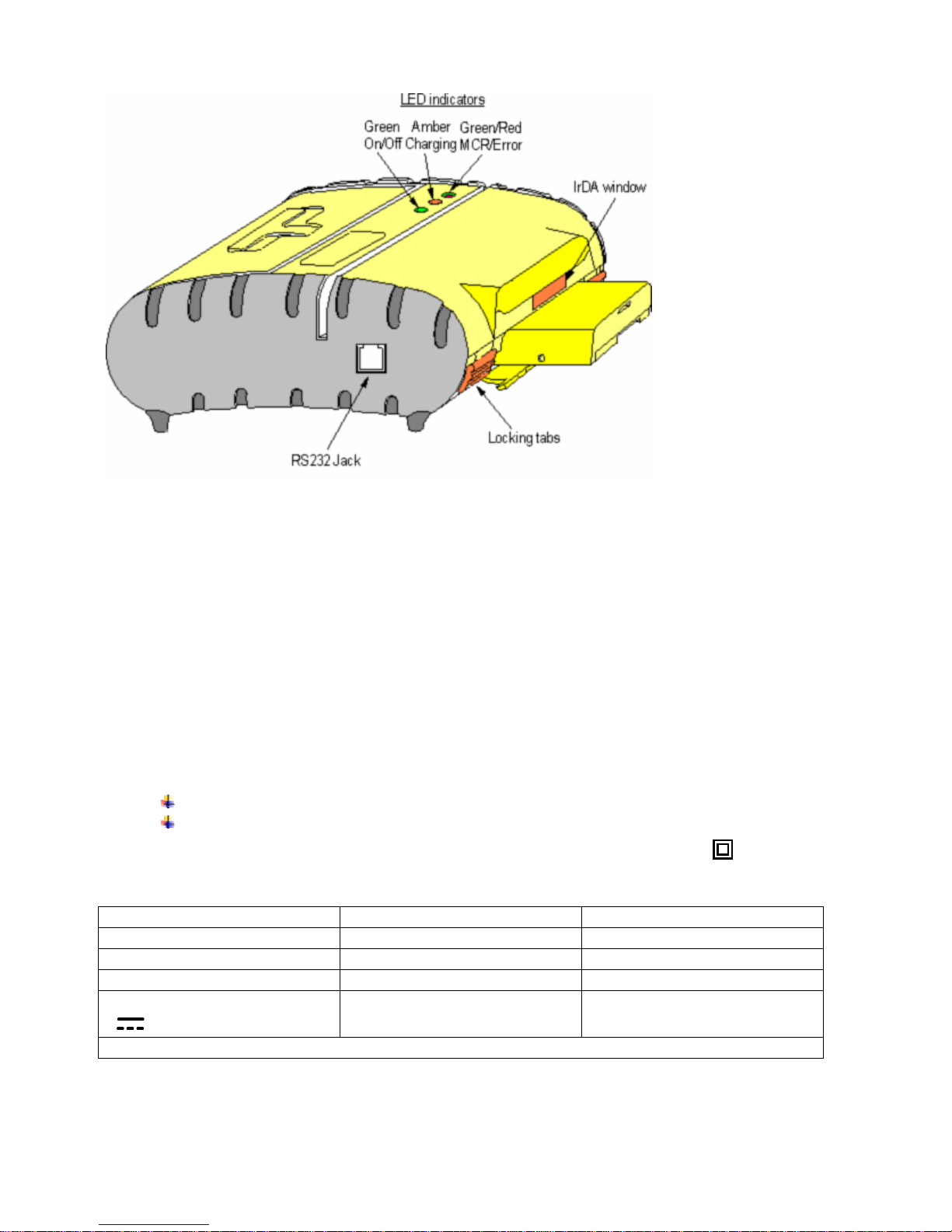 LED indicators

Green On/Off

Amber Charging

Green/Red MCR/Error

IrDA window

Locking tabs

RS232 Jack